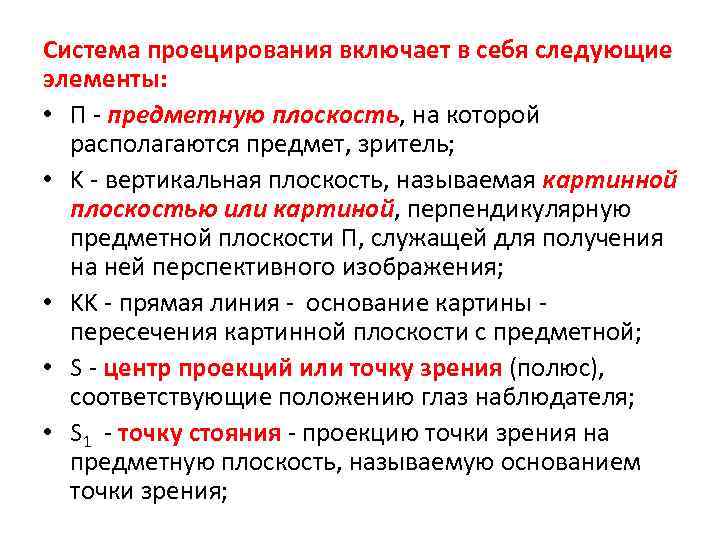 Система проецирования включает в себя следующие элементы:

• П - предметную плоскость, на которой располагаются предмет, зритель;

• К - вертикальная плоскость, называемая картинной плоскостью или картиной, перпендикулярную предметной плоскости П, служащей для получения на ней перспективного изображения;

• КК - прямая линия - основание картины - пересечения картинной плоскости с предметной;

• S - центр проекций или точку зрения (полюс), соответствующие положению глаз наблюдателя;

• $S_1$ - точку стояния - проекцию точки зрения на предметную плоскость, называемую основанием точки зрения;